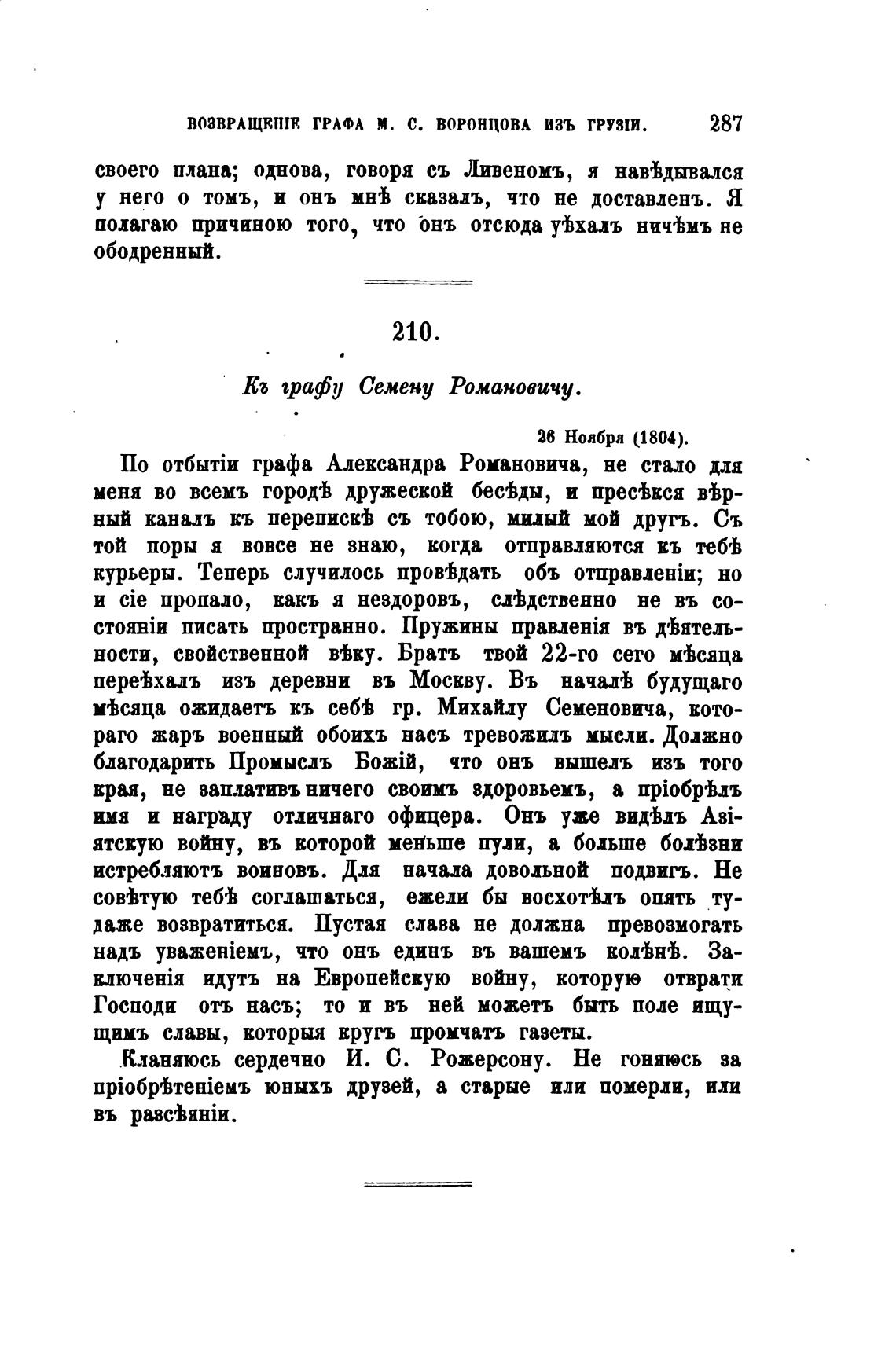 ВОЗВРАЩЕНІЕ ГРАФА М. С. ВОРОНЦОВА ИЗЪ ГРУЗІИ. 287

своего плана; однова, говоря съ Ливеномъ, я навѣдывался у него о томъ, и онъ мнѣ сказалъ, что не доставленъ. Я полагаю причиною того, что онъ отсюда уѣхалъ ничѣмъ не ободренный.

210.

Къ графу Семену Романовичу.

26 Ноября (1804).

По отбытіи графа Александра Романовича, не стало для меня во всемъ городѣ дружеской бесѣды, и пресѣкся вѣрный каналъ къ перепискѣ съ тобою, милый мой другъ. Съ той поры я вовсе не знаю, когда отправляются къ тебѣ курьеры. Теперь случилось провѣдать объ отправленіи; но и сіе пропало, какъ я нездоровъ, слѣдственно не въ состояніи писать пространно. Пружины правленія въ дѣятельности, свойственной вѣку. Братъ твой 22-го сего мѣсяца переѣхалъ изъ деревни въ Москву. Въ началѣ будущаго мѣсяца ожидаетъ къ себѣ гр. Михайлу Семеновича, котораго жаръ военный обоихъ насъ тревожилъ мысли. Должно благодарить Промыслъ Божій, что онъ вышелъ изъ того края, не заплативъ ничего своимъ здоровьемъ, а пріобрѣлъ имя и награду отличнаго офицера. Онъ уже видѣлъ Азіятскую войну, въ которой меньше пули, а больше болѣзни истребляютъ воиновъ. Для начала довольной подвигъ. Не совѣтую тебѣ соглашаться, ежели бы восхотѣлъ опять туда же возвратиться. Пустая слава не должна превозмогать надъ уваженіемъ, что онъ единъ въ вашемъ колѣнѣ. Заключенія идутъ на Европейскую войну, которую отврати Господи отъ насъ; то и въ ней можетъ быть поле ищущимъ славы, которыя кругъ промчатъ газеты.

Кланяюсь сердечно И. С. Рожерсону. Не гоняюсь за пріобрѣтеніемъ юныхъ друзей, а старые или померли, или въ разсѣяніи.